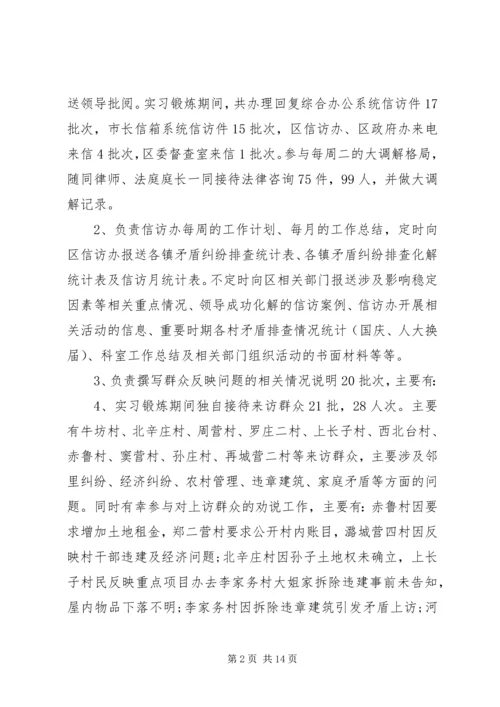 送领导批阅。实习锻炼期间，共办理回复综合办公系统信访件17批次，市长信箱系统信访件15批次，区信访办、区政府办来电来信4批次，区委督查室来信1批次。参与每周二的大调解格局，随同律师、法庭庭长一同接待法律咨询75件，99人，并做大调解记录。

2、负责信访办每周的工作计划、每月的工作总结，定时向区信访办报送各镇矛盾纠纷排查统计表、各镇矛盾纠纷排查化解统计表及信访月统计表。不定时向区相关部门报送涉及影响稳定因素等相关重点情况、领导成功化解的信访案例、信访办开展相关活动的信息、重要时期各村矛盾排查情况统计（国庆、人大换届）、科室工作总结及相关部门组织活动的书面材料等等。

3、负责撰写群众反映问题的相关情况说明20批次，主要有：

4、实习锻炼期间独自接待来访群众21批，28人次。主要有牛坊村、北辛庄村、周营村、罗庄二村、上长子村、西北台村、赤鲁村、窦营村、孙庄村、再城营二村等来访群众，主要涉及邻里纠纷、经济纠纷、农村管理、违章建筑、家庭矛盾等方面的问题。同时有幸参与对上访群众的劝说工作，主要有：赤鲁村因要求增加土地租金，郑二营村要求公开村内账目，潞城营四村因反映村干部违建及经济问题；北辛庄村因孙子土地权未确立，上长子村民反映重点项目办去李家务村大姐家拆除违建事前未告知，屋内物品下落不明；李家务村因拆除违章建筑引发矛盾上访；河

第2页 共14页